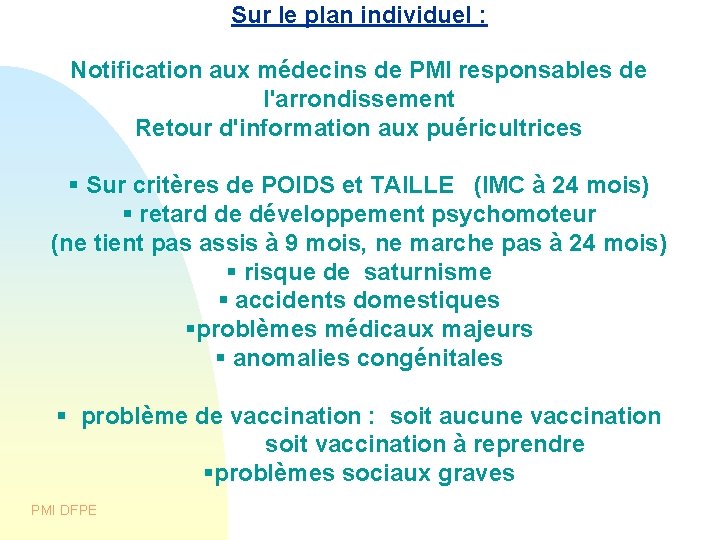 Sur le plan individuel :

Notification aux médecins de PMI responsables de l'arrondissement
Retour d'information aux puéricultrices

▪ Sur critères de POIDS et TAILLE (IMC à 24 mois)
▪ retard de développement psychomoteur
(ne tient pas assis à 9 mois, ne marche pas à 24 mois)
▪ risque de saturnisme
▪ accidents domestiques
▪problèmes médicaux majeurs
▪ anomalies congénitales

▪ problème de vaccination : soit aucune vaccination
soit vaccination à reprendre
▪problèmes sociaux graves

PMI DFPE